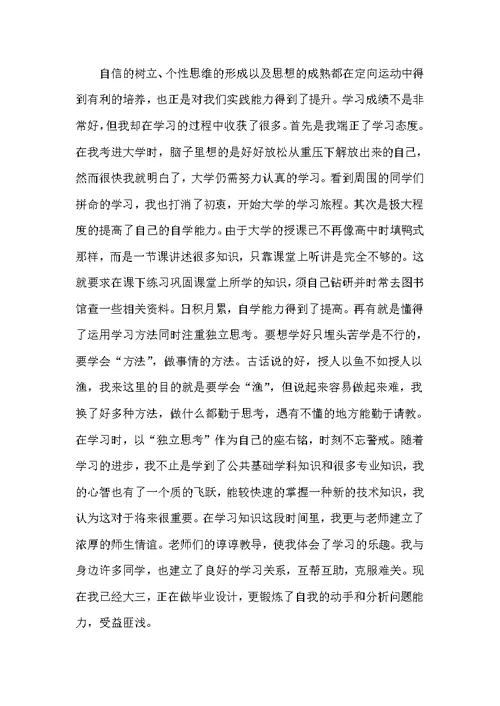 自信的树立、个性思维的形成以及思想的成熟都在定向运动中得到有利的培养，也正是对我们实践能力得到了提升。学习成绩不是非常好，但我却在学习的过程中收获了很多。首先是我端正了学习态度。在我考进大学时，脑子里想的是好好放松从重压下解放出来的自己，然而很快我就明白了，大学仍需努力认真的学习。看到周围的同学们拼命的学习，我也打消了初衷，开始大学的学习旅程。其次是极大程度的提高了自己的自学能力。由于大学的授课已不再像高中时填鸭式那样，而是一节课讲述很多知识，只靠课堂上听讲是完全不够的。这就要求在课下练习巩固课堂上所学的知识，须自己钻研并时常去图书馆查一些相关资料。日积月累，自学能力得到了提高。再有就是懂得了运用学习方法同时注重独立思考。要想学好只埋头苦学是不行的，要学会“方法”，做事情的方法。古话说的好，授人以鱼不如授人以渔，我来这里的目的就是要学会“渔”，但说起来容易做起来难，我换了好多种方法，做什么都勤于思考，遇有不懂的地方能勤于请教。在学习时，以“独立思考”作为自己的座右铭，时刻不忘警戒。随着学习的进步，我不止是学到了公共基础学科知识和很多专业知识，我的心智也有了一个质的飞跃，能较快速的掌握一种新的技术知识，我认为这对于将来很重要。在学习知识这段时间里，我更与老师建立了浓厚的师生情谊。老师们的谆谆教导，使我体会了学习的乐趣。我与身边许多同学，也建立了良好的学习关系，互帮互助，克服难关。现在我已经大三，正在做毕业设计，更锻炼了自我的动手和分析问题能力，受益匪浅。